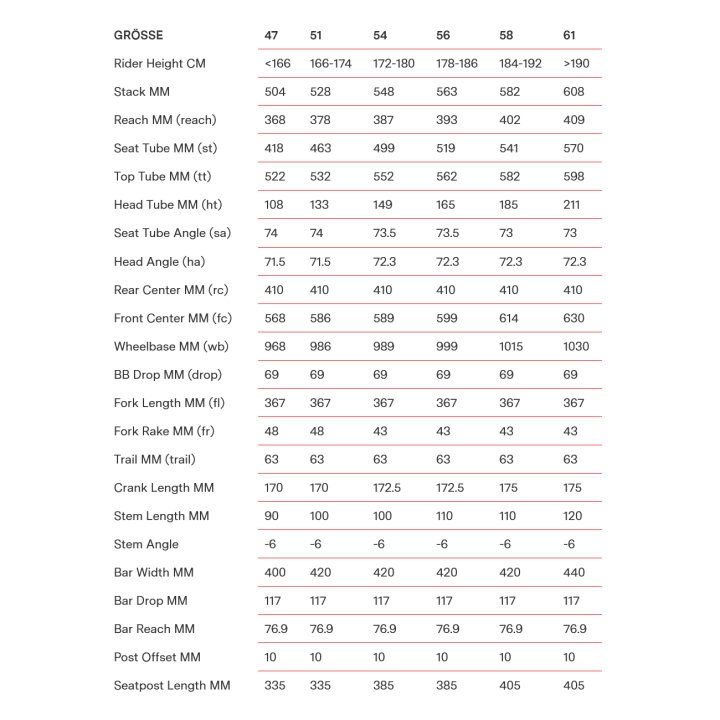 | GRÖSSE | 47 | 51 | 54 | 56 | 58 | 61 |
|---|---|---|---|---|---|---|
| Rider Height CM | <166 | 166-174 | 172-180 | 178-186 | 184-192 | >190 |
| Stack MM | 504 | 528 | 548 | 563 | 582 | 608 |
| Reach MM (reach) | 368 | 378 | 387 | 393 | 402 | 409 |
| Seat Tube MM (st) | 418 | 463 | 499 | 519 | 541 | 570 |
| Top Tube MM (tt) | 522 | 532 | 552 | 562 | 582 | 598 |
| Head Tube MM (ht) | 108 | 133 | 149 | 165 | 185 | 211 |
| Seat Tube Angle (sa) | 74 | 74 | 73.5 | 73.5 | 73 | 73 |
| Head Angle (ha) | 71.5 | 71.5 | 72.3 | 72.3 | 72.3 | 72.3 |
| Rear Center MM (rc) | 410 | 410 | 410 | 410 | 410 | 410 |
| Front Center MM (fc) | 568 | 586 | 589 | 599 | 614 | 630 |
| Wheelbase MM (wb) | 968 | 986 | 989 | 999 | 1015 | 1030 |
| BB Drop MM (drop) | 69 | 69 | 69 | 69 | 69 | 69 |
| Fork Length MM (fl) | 367 | 367 | 367 | 367 | 367 | 367 |
| Fork Rake MM (fr) | 48 | 48 | 43 | 43 | 43 | 43 |
| Trail MM (trail) | 63 | 63 | 63 | 63 | 63 | 63 |
| Crank Length MM | 170 | 170 | 172.5 | 172.5 | 175 | 175 |
| Stem Length MM | 90 | 100 | 100 | 110 | 110 | 120 |
| Stem Angle | -6 | -6 | -6 | -6 | -6 | -6 |
| Bar Width MM | 400 | 420 | 420 | 420 | 420 | 440 |
| Bar Drop MM | 117 | 117 | 117 | 117 | 117 | 117 |
| Bar Reach MM | 76.9 | 76.9 | 76.9 | 76.9 | 76.9 | 76.9 |
| Post Offset MM | 10 | 10 | 10 | 10 | 10 | 10 |
| Seatpost Length MM | 335 | 335 | 385 | 385 | 405 | 405 |